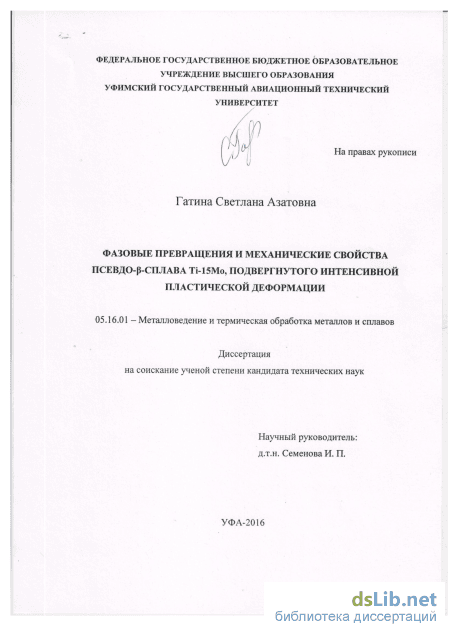 ФЕДЕРАЛЬНОЕ ГОСУДАРСТВЕННОЕ БЮДЖЕТНОЕ ОБРАЗОВАТЕЛЬНОЕ УЧРЕЖДЕНИЕ ВЫСШЕГО ОБРАЗОВАНИЯ
УФИМСКИЙ ГОСУДАРСТВЕННЫЙ АВИАЦИОННЫЙ ТЕХНИЧЕСКИЙ УНИВЕРСИТЕТ

На правах рукописи

Гатина Светлана Азатовна

ФАЗОВЫЕ ПРЕВРАЩЕНИЯ И МЕХАНИЧЕСКИЕ СВОЙСТВА ПСЕВДО-β-СПЛАВА Ti-15Mo, ПОДВЕРГНУТОГО ИНТЕНСИВНОЙ ПЛАСТИЧЕСКОЙ ДЕФОРМАЦИИ

05.16.01 – Металловедение и термическая обработка металлов и сплавов

Диссертация
на соискание ученой степени кандидата технических наук

Научный руководитель:
д.т.н. Семенова И. П.

УФА-2016

dsLib.net
библиотека диссертаций